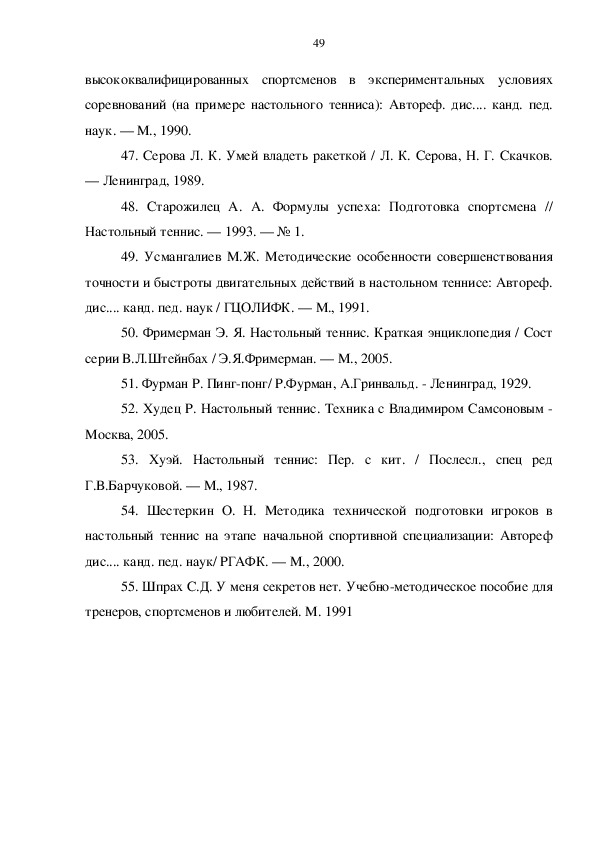 49

высококвалифицированных спортсменов в экспериментальных условиях соревнований (на примере настольного тенниса): Автореф. дис.... канд. пед. наук. — М., 1990.

47. Серова Л. К. Умей владеть ракеткой / Л. К. Серова, Н. Г. Скачков. — Ленинград, 1989.

48. Старожилец А. А. Формулы успеха: Подготовка спортсмена // Настольный теннис. — 1993. — № 1.

49. Усмангалиев М.Ж. Методические особенности совершенствования точности и быстроты двигательных действий в настольном теннисе: Автореф. дис.... канд. пед. наук / ГЦОЛИФК. — М., 1991.

50. Фримерман Э. Я. Настольный теннис. Краткая энциклопедия / Сост серии В.Л.Штейнбах / Э.Я.Фримерман. — М., 2005.

51. Фурман Р. Пинг-понг/ Р.Фурман, А.Гринвальд. - Ленинград, 1929.

52. Худец Р. Настольный теннис. Техника с Владимиром Самсоновым - Москва, 2005.

53. Хуэй. Настольный теннис: Пер. с кит. / Послесл., спец ред Г.В.Барчуковой. — М., 1987.

54. Шестеркин О. Н. Методика технической подготовки игроков в настольный теннис на этапе начальной спортивной специализации: Автореф дис.... канд. пед. наук/ РГАФК. — М., 2000.

55. Шпрах С.Д. У меня секретов нет. Учебно-методическое пособие для тренеров, спортсменов и любителей. М. 1991